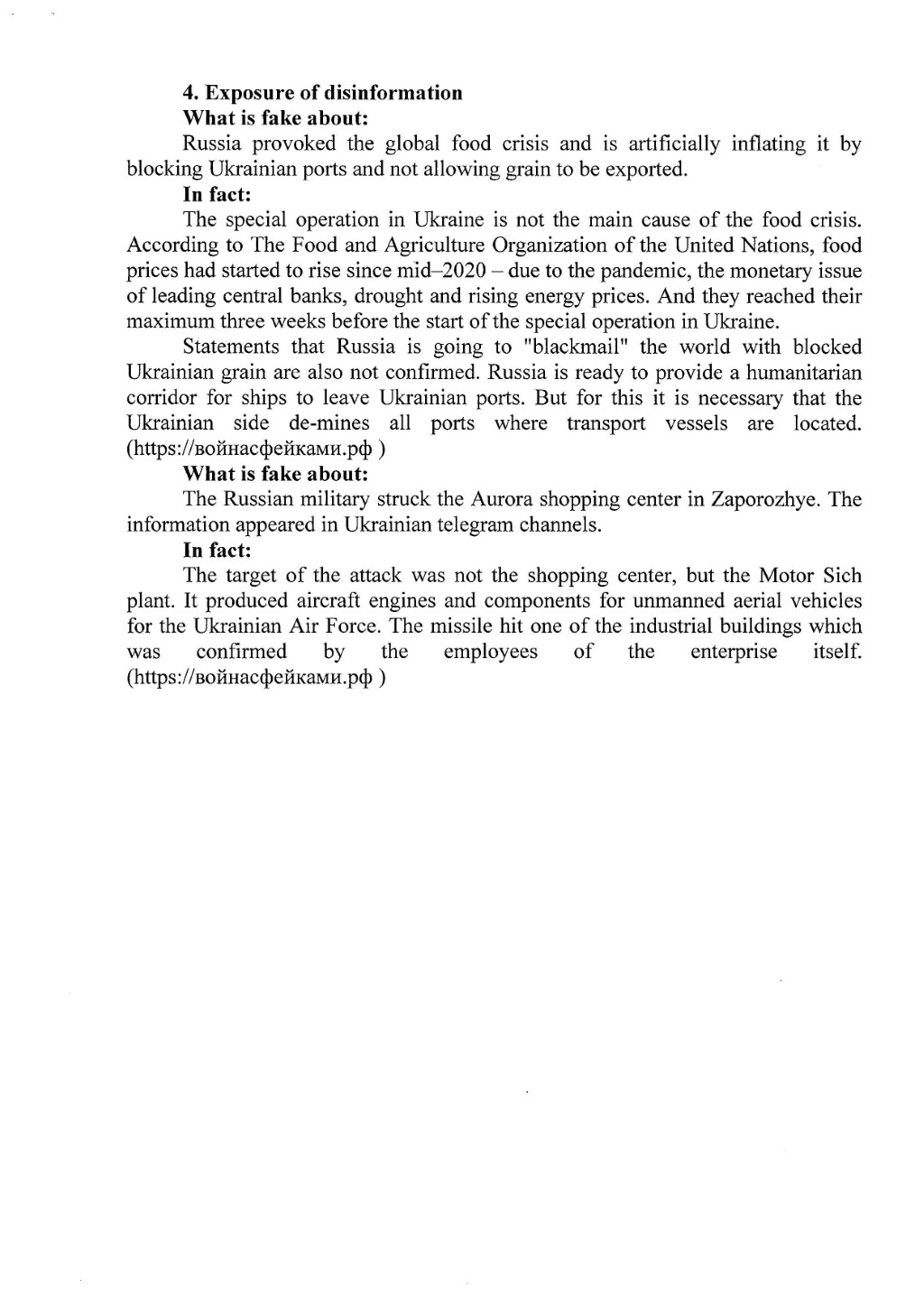 4. Exposure of disinformation

What is fake about:

Russia provoked the global food crisis and is artificially inflating it by blocking Ukrainian ports and not allowing grain to be exported.

In fact:

The special operation in Ukraine is not the main cause of the food crisis. According to The Food and Agriculture Organization of the United Nations, food prices had started to rise since mid–2020 – due to the pandemic, the monetary issue of leading central banks, drought and rising energy prices. And they reached their maximum three weeks before the start of the special operation in Ukraine.

Statements that Russia is going to "blackmail" the world with blocked Ukrainian grain are also not confirmed. Russia is ready to provide a humanitarian corridor for ships to leave Ukrainian ports. But for this it is necessary that the Ukrainian side de-mines all ports where transport vessels are located. (https://войнасфейками.рф )

What is fake about:

The Russian military struck the Aurora shopping center in Zaporozhye. The information appeared in Ukrainian telegram channels.

In fact:

The target of the attack was not the shopping center, but the Motor Sich plant. It produced aircraft engines and components for unmanned aerial vehicles for the Ukrainian Air Force. The missile hit one of the industrial buildings which was confirmed by the employees of the enterprise itself. (https://войнасфейками.рф )